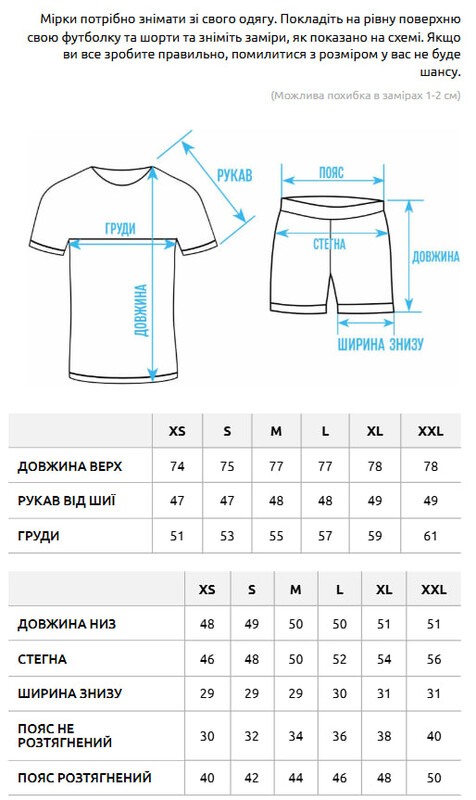 Мірки потрібно знімати зі свого одягу. Покладіть на рівну поверхню свою футболку та шорти та зніміть заміри, як показано на схемі. Якщо ви все зробите правильно, помилитися з розміром у вас не буде шансу.

(Можлива похибка в замірах 1-2 см)

РУКАВ
ГРУДИ
ДОВЖИНА
ПОЯС
СТЕГНА
ДОВЖИНА
ШИРИНА ЗНИЗУ

| | XS | S | M | L | XL | XXL |
|---|---|---|---|---|---|---|
| ДОВЖИНА ВЕРХ | 74 | 75 | 77 | 77 | 78 | 78 |
| РУКАВ ВІД ШИЇ | 47 | 47 | 48 | 48 | 49 | 49 |
| ГРУДИ | 51 | 53 | 55 | 57 | 59 | 61 |

| | XS | S | M | L | XL | XXL |
|---|---|---|---|---|---|---|
| ДОВЖИНА НИЗ | 48 | 49 | 50 | 50 | 51 | 51 |
| СТЕГНА | 46 | 48 | 50 | 52 | 54 | 56 |
| ШИРИНА ЗНИЗУ | 29 | 29 | 29 | 30 | 31 | 31 |
| ПОЯС НЕ РОЗТЯГНЕНИЙ | 30 | 32 | 34 | 36 | 38 | 40 |
| ПОЯС РОЗТЯГНЕНИЙ | 40 | 42 | 44 | 46 | 48 | 50 |